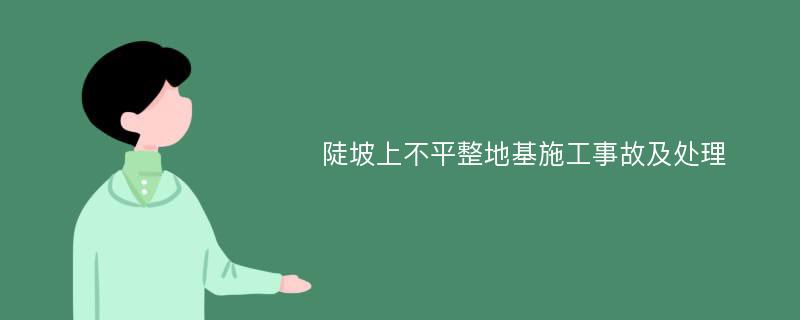 陡坡上不平整地基施工事故及处理